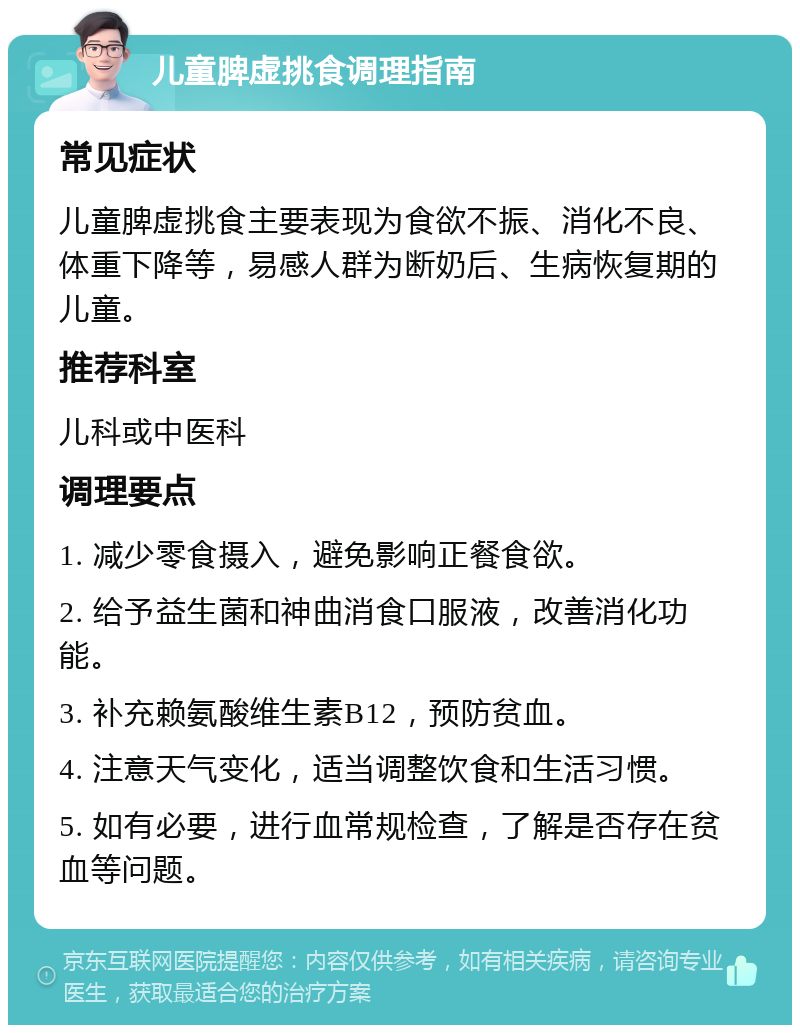 儿童脾虚挑食调理指南

常见症状

儿童脾虚挑食主要表现为食欲不振、消化不良、体重下降等，易感人群为断奶后、生病恢复期的儿童。

推荐科室

儿科或中医科

调理要点

1. 减少零食摄入，避免影响正餐食欲。

2. 给予益生菌和神曲消食口服液，改善消化功能。

3. 补充赖氨酸维生素B12，预防贫血。

4. 注意天气变化，适当调整饮食和生活习惯。

5. 如有必要，进行血常规检查，了解是否存在贫血等问题。

京东互联网医院提醒您：内容仅供参考，如有相关疾病，请咨询专业医生，获取最适合您的治疗方案